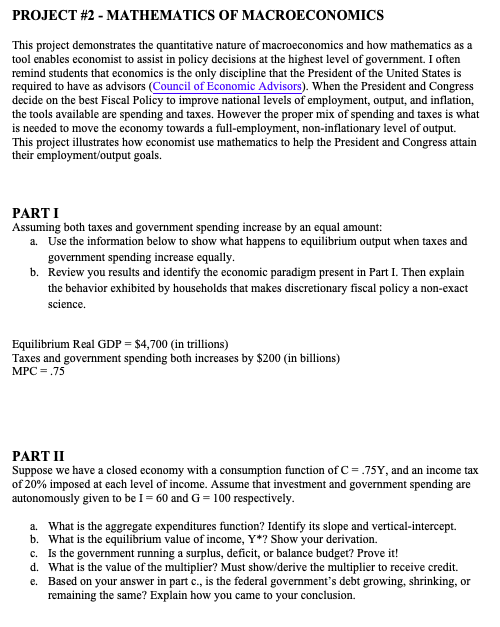 PROJECT #2 - MATHEMATICS OF MACROECONOMICS

This project demonstrates the quantitative nature of macroeconomics and how mathematics as a tool enables economist to assist in policy decisions at the highest level of government. I often remind students that economics is the only discipline that the President of the United States is required to have as advisors (Council of Economic Advisors). When the President and Congress decide on the best Fiscal Policy to improve national levels of employment, output, and inflation, the tools available are spending and taxes. However the proper mix of spending and taxes is what is needed to move the economy towards a full-employment, non-inflationary level of output. This project illustrates how economist use mathematics to help the President and Congress attain their employment/output goals.

PART I
Assuming both taxes and government spending increase by an equal amount:
a. Use the information below to show what happens to equilibrium output when taxes and government spending increase equally.
b. Review you results and identify the economic paradigm present in Part I. Then explain the behavior exhibited by households that makes discretionary fiscal policy a non-exact science.

Equilibrium Real GDP = \$4,700 (in trillions)
Taxes and government spending both increases by \$200 (in billions)
MPC = .75

PART II
Suppose we have a closed economy with a consumption function of C = .75Y, and an income tax of 20% imposed at each level of income. Assume that investment and government spending are autonomously given to be I = 60 and G = 100 respectively.

a. What is the aggregate expenditures function? Identify its slope and vertical-intercept.
b. What is the equilibrium value of income, Y*? Show your derivation.
c. Is the government running a surplus, deficit, or balance budget? Prove it!
d. What is the value of the multiplier? Must show/derive the multiplier to receive credit.
e. Based on your answer in part c., is the federal government's debt growing, shrinking, or remaining the same? Explain how you came to your conclusion.